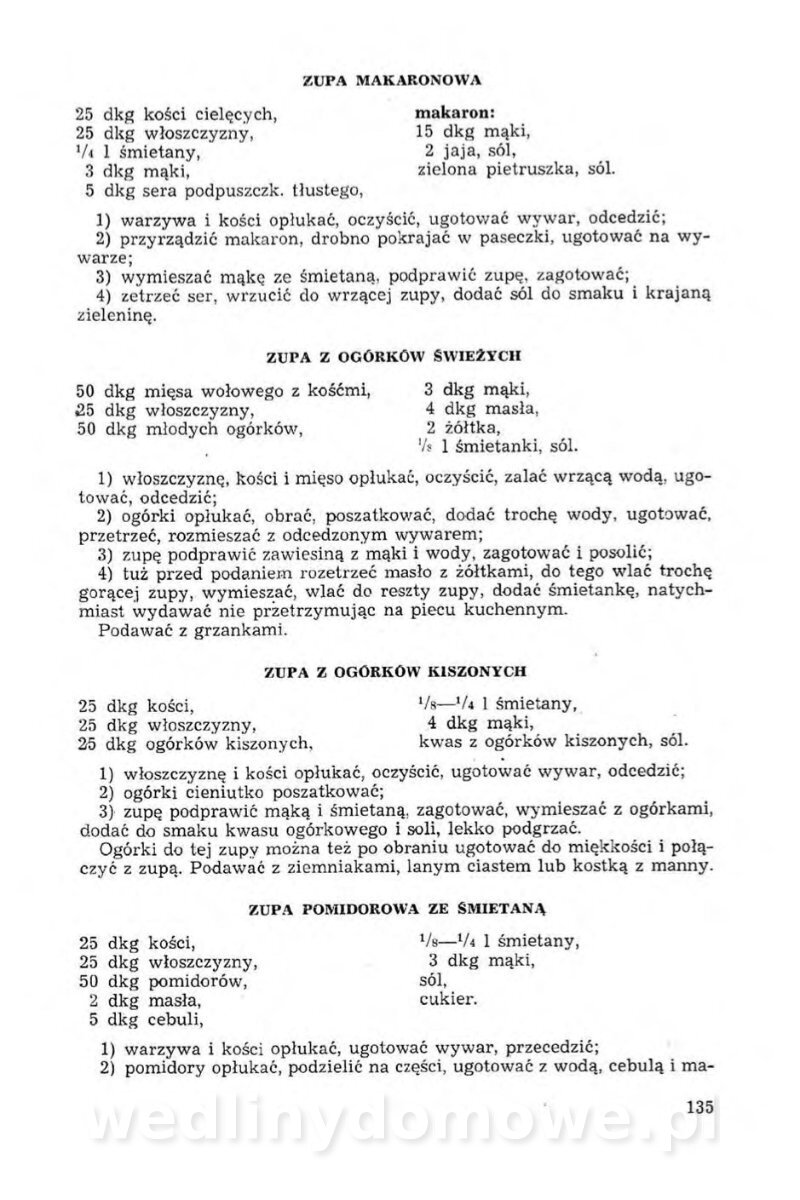 ZUPA MAKARONOWA

25 dkg kości cielęcych,
25 dkg włoszczyzny,
$^1/_4$ l śmietany,
3 dkg mąki,
5 dkg sera podpuszczk. tłustego,

makaron:
15 dkg mąki,
2 jaja, sól,
zielona pietruszka, sól.

1) warzywa i kości opłukać, oczyścić, ugotować wywar, odcedzić;
2) przyrządzić makaron, drobno pokrajać w paseczki, ugotować na wywarze;
3) wymieszać mąkę ze śmietaną, podprawić zupę, zagotować;
4) zetrzeć ser, wrzucić do wrzącej zupy, dodać sól do smaku i krajaną zieleninę.

ZUPA Z OGÓRKÓW ŚWIEŻYCH

50 dkg mięsa wołowego z kośćmi,
25 dkg włoszczyzny,
50 dkg młodych ogórków,

3 dkg mąki,
4 dkg masła,
2 żółtka,
$^1/_8$ l śmietanki, sól.

1) włoszczyznę, kości i mięso opłukać, oczyścić, zalać wrzącą wodą, ugotować, odcedzić;
2) ogórki opłukać, obrać, poszatkować, dodać trochę wody, ugotować, przetrzeć, rozmieszać z odcedzonym wywarem;
3) zupę podprawić zawiesiną z mąki i wody, zagotować i posolić;
4) tuż przed podaniem rozetrzeć masło z żółtkami, do tego wlać trochę gorącej zupy, wymieszać, wlać do reszty zupy, dodać śmietankę, natychmiast wydawać nie przetrzymując na piecu kuchennym.
Podawać z grzankami.

ZUPA Z OGÓRKÓW KISZONYCH

25 dkg kości,
25 dkg włoszczyzny,
25 dkg ogórków kiszonych,

$^1/_8$—$^1/_4$ l śmietany,
4 dkg mąki,
kwas z ogórków kiszonych, sól.

1) włoszczyznę i kości opłukać, oczyścić, ugotować wywar, odcedzić;
2) ogórki cieniutko poszatkować;
3) zupę podprawić mąką i śmietaną, zagotować, wymieszać z ogórkami, dodać do smaku kwasu ogórkowego i soli, lekko podgrzać.
Ogórki do tej zupy można też po obraniu ugotować do miękkości i połączyć z zupą. Podawać z ziemniakami, lanym ciastem lub kostką z manny.

ZUPA POMIDOROWA ZE ŚMIETANĄ

25 dkg kości,
25 dkg włoszczyzny,
50 dkg pomidorów,
2 dkg masła,
5 dkg cebuli,

$^1/_8$—$^1/_4$ l śmietany,
3 dkg mąki,
sól,
cukier.

1) warzywa i kości opłukać, ugotować wywar, przecedzić;
2) pomidory opłukać, podzielić na części, ugotować z wodą, cebulą i ma-

135

wedlinydomowe.pl